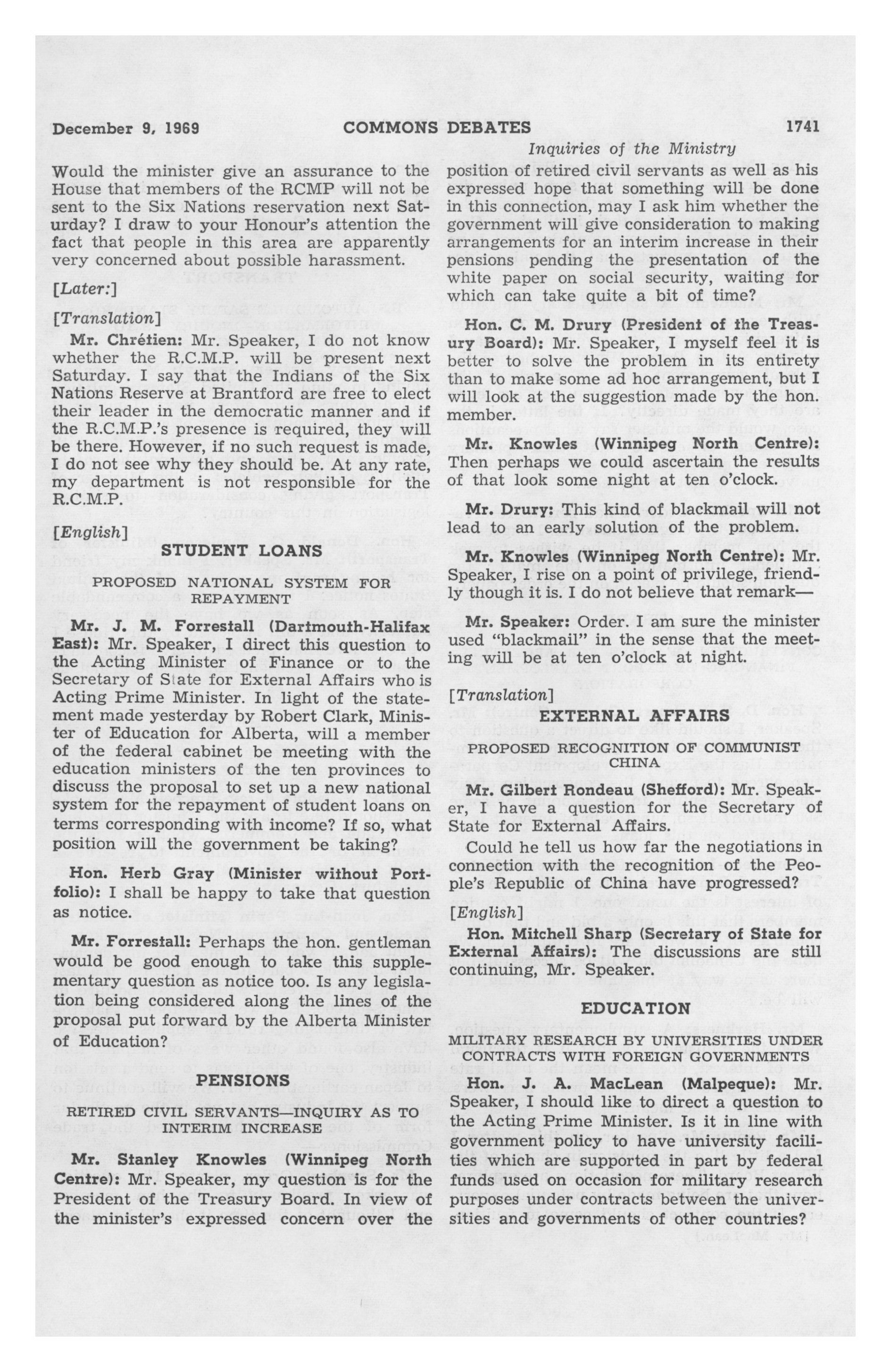 December 9, 1969 COMMONS DEBATES 1741

Inquiries of the Ministry

Would the minister give an assurance to the House that members of the RCMP will not be sent to the Six Nations reservation next Saturday? I draw to your Honour's attention the fact that people in this area are apparently very concerned about possible harassment.

[Later:]

[Translation]

Mr. Chrétien: Mr. Speaker, I do not know whether the R.C.M.P. will be present next Saturday. I say that the Indians of the Six Nations Reserve at Brantford are free to elect their leader in the democratic manner and if the R.C.M.P.'s presence is required, they will be there. However, if no such request is made, I do not see why they should be. At any rate, my department is not responsible for the R.C.M.P.

[English]

STUDENT LOANS

PROPOSED NATIONAL SYSTEM FOR REPAYMENT

Mr. J. M. Forrestall (Dartmouth-Halifax East): Mr. Speaker, I direct this question to the Acting Minister of Finance or to the Secretary of State for External Affairs who is Acting Prime Minister. In light of the statement made yesterday by Robert Clark, Minister of Education for Alberta, will a member of the federal cabinet be meeting with the education ministers of the ten provinces to discuss the proposal to set up a new national system for the repayment of student loans on terms corresponding with income? If so, what position will the government be taking?

Hon. Herb Gray (Minister without Portfolio): I shall be happy to take that question as notice.

Mr. Forrestall: Perhaps the hon. gentleman would be good enough to take this supplementary question as notice too. Is any legislation being considered along the lines of the proposal put forward by the Alberta Minister of Education?

PENSIONS

RETIRED CIVIL SERVANTS—INQUIRY AS TO INTERIM INCREASE

Mr. Stanley Knowles (Winnipeg North Centre): Mr. Speaker, my question is for the President of the Treasury Board. In view of the minister's expressed concern over the position of retired civil servants as well as his expressed hope that something will be done in this connection, may I ask him whether the government will give consideration to making arrangements for an interim increase in their pensions pending the presentation of the white paper on social security, waiting for which can take quite a bit of time?

Hon. C. M. Drury (President of the Treasury Board): Mr. Speaker, I myself feel it is better to solve the problem in its entirety than to make some ad hoc arrangement, but I will look at the suggestion made by the hon. member.

Mr. Knowles (Winnipeg North Centre): Then perhaps we could ascertain the results of that look some night at ten o'clock.

Mr. Drury: This kind of blackmail will not lead to an early solution of the problem.

Mr. Knowles (Winnipeg North Centre): Mr. Speaker, I rise on a point of privilege, friendly though it is. I do not believe that remark—

Mr. Speaker: Order. I am sure the minister used "blackmail" in the sense that the meeting will be at ten o'clock at night.

[Translation]

EXTERNAL AFFAIRS

PROPOSED RECOGNITION OF COMMUNIST CHINA

Mr. Gilbert Rondeau (Shefford): Mr. Speaker, I have a question for the Secretary of State for External Affairs.

Could he tell us how far the negotiations in connection with the recognition of the People's Republic of China have progressed?

[English]

Hon. Mitchell Sharp (Secretary of State for External Affairs): The discussions are still continuing, Mr. Speaker.

EDUCATION

MILITARY RESEARCH BY UNIVERSITIES UNDER CONTRACTS WITH FOREIGN GOVERNMENTS

Hon. J. A. MacLean (Malpeque): Mr. Speaker, I should like to direct a question to the Acting Prime Minister. Is it in line with government policy to have university facilities which are supported in part by federal funds used on occasion for military research purposes under contracts between the universities and governments of other countries?